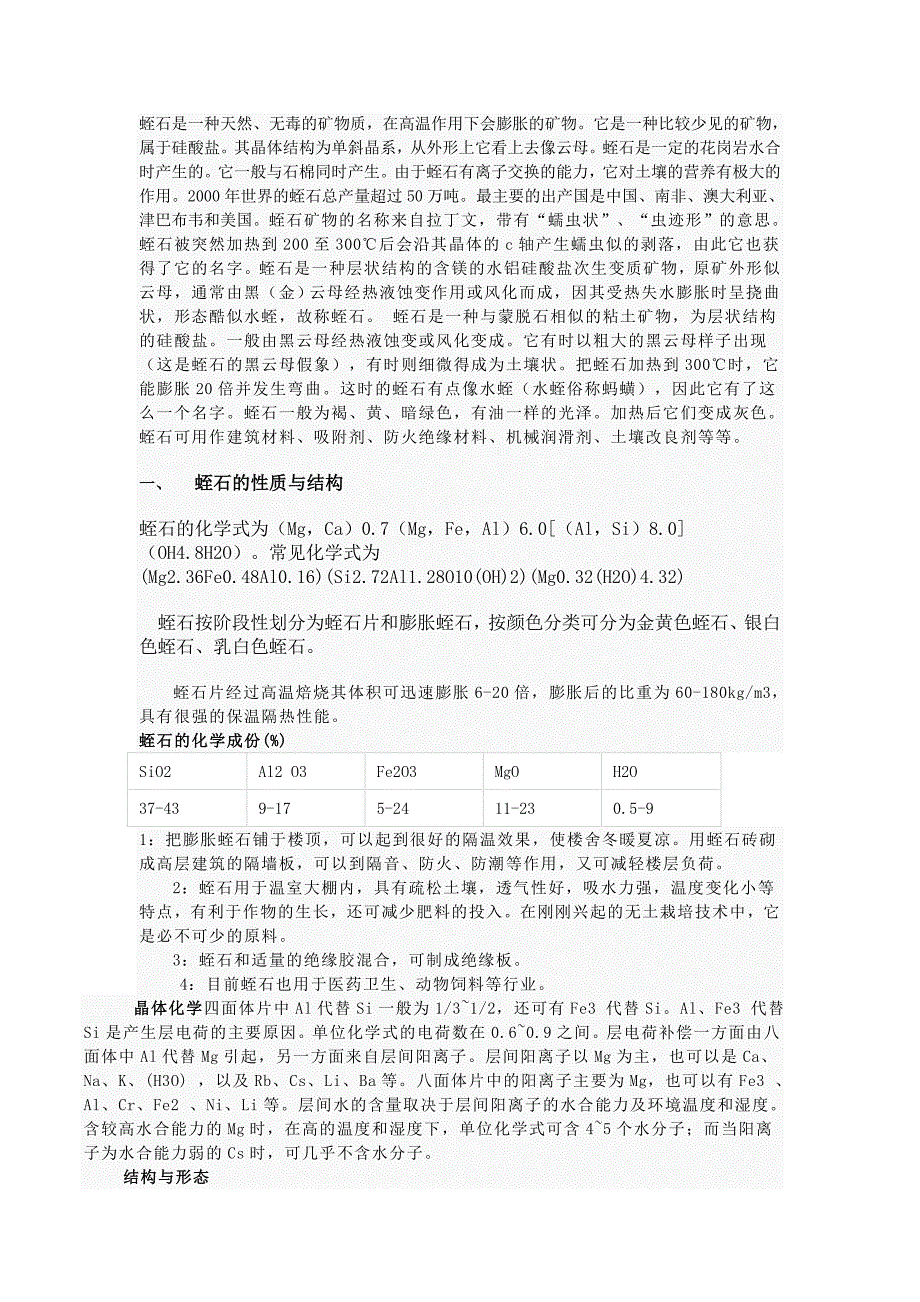 蛭石是一种天然、无毒的矿物质，在高温作用下会膨胀的矿物。它是一种比较少见的矿物，属于硅酸盐。其晶体结构为单斜晶系，从外形上它看上去像云母。蛭石是一定的花岗岩水合时产生的。它一般与石棉同时产生。由于蛭石有离子交换的能力，它对土壤的营养有极大的作用。2000年世界的蛭石总产量超过50万吨。最主要的出产国是中国、南非、澳大利亚、津巴布韦和美国。蛭石矿物的名称来自拉丁文，带有“蠕虫状”、“虫迹形”的意思。蛭石被突然加热到200至300℃后会沿其晶体的c轴产生蠕虫似的剥落，由此它也获得了它的名字。蛭石是一种层状结构的含镁的水铝硅酸盐次生变质矿物，原矿外形似云母，通常由黑（金）云母经热液蚀变作用或风化而成，因其受热失水膨胀时呈挠曲状，形态酷似水蛭，故称蛭石。 蛭石是一种与蒙脱石相似的粘土矿物，为层状结构的硅酸盐。一般由黑云母经热液蚀变或风化变成。它有时以粗大的黑云母样子出现（这是蛭石的黑云母假象），有时则细微得成为土壤状。把蛭石加热到300℃时，它能膨胀20倍并发生弯曲。这时的蛭石有点像水蛭（水蛭俗称蚂蟥），因此它有了这么一个名字。蛭石一般为褐、黄、暗绿色，有油一样的光泽。加热后它们变成灰色。蛭石可用作建筑材料、吸附剂、防火绝缘材料、机械润滑剂、土壤改良剂等等。

一、 蛭石的性质与结构

蛭石的化学式为（Mg，Ca）0.7（Mg，Fe，Al）6.0[（Al，Si）8.0]（OH4.8H2O）。常见化学式为
(Mg2.36Fe0.48Al0.16)(Si2.72Al1.28O10(OH)2)(Mg0.32(H2O)4.32)

蛭石按阶段性划分为蛭石片和膨胀蛭石，按颜色分类可分为金黄色蛭石、银白色蛭石、乳白色蛭石。

蛭石片经过高温焙烧其体积可迅速膨胀6-20倍，膨胀后的比重为60-180kg/m3，具有很强的保温隔热性能。
蛭石的化学成份(%)

| SiO2 | Al2 O3 | Fe2O3 | MgO | H2O |
|---|---|---|---|---|
| 37-43 | 9-17 | 5-24 | 11-23 | 0.5-9 |

1：把膨胀蛭石铺于楼顶，可以起到很好的隔温效果，使楼舍冬暖夏凉。用蛭石砖砌成高层建筑的隔墙板，可以到隔音、防火、防潮等作用，又可减轻楼层负荷。
2：蛭石用于温室大棚内，具有疏松土壤，透气性好，吸水力强，温度变化小等特点，有利于作物的生长，还可减少肥料的投入。在刚刚兴起的无土栽培技术中，它是必不可少的原料。
3：蛭石和适量的绝缘胶混合，可制成绝缘板。
4：目前蛭石也用于医药卫生、动物饲料等行业。
晶体化学四面体片中Al代替Si一般为1/3~1/2，还可有Fe3 代替Si。Al、Fe3 代替Si是产生层电荷的主要原因。单位化学式的电荷数在0.6~0.9之间。层电荷补偿一方面由八面体中Al代替Mg引起，另一方面来自层间阳离子。层间阳离子以Mg为主，也可以是Ca、Na、K、(H3O) ，以及Rb、Cs、Li、Ba等。八面体片中的阳离子主要为Mg，也可以有Fe3 、Al、Cr、Fe2 、Ni、Li等。层间水的含量取决于层间阳离子的水合能力及环境温度和湿度。含较高水合能力的Mg时，在高的温度和湿度下，单位化学式可含4~5个水分子；而当阳离子为水合能力弱的Cs时，可几乎不含水分子。
结构与形态